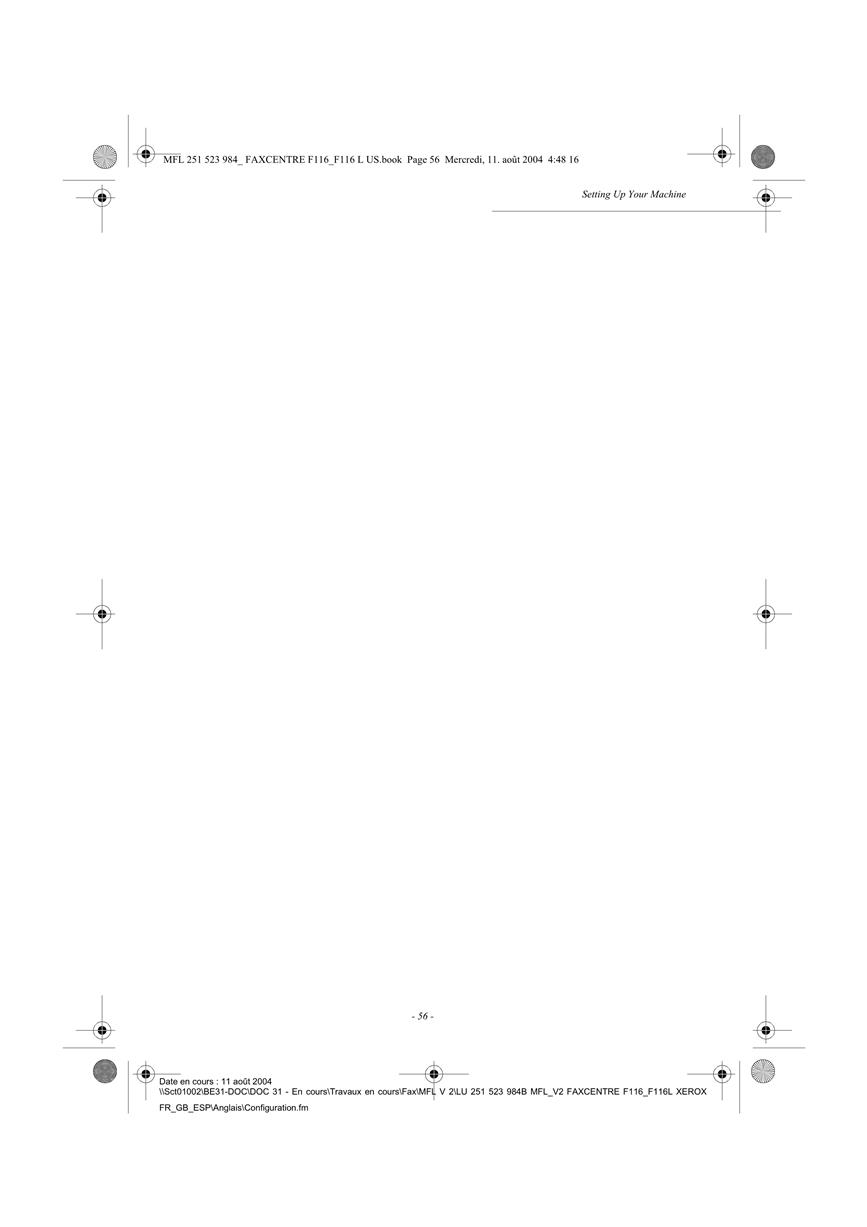 MFL 251 523 984_ FAXCENTRE F116_F116 L US.book Page 56 Mercredi, 11. août 2004 4:48 16

Setting Up Your Machine

- 56 -

Date en cours : 11 août 2004
\\Sct01002\BE31-DOC\DOC 31 - En cours\Travaux en cours\Fax\MFL V 2\LU 251 523 984B MFL_V2 FAXCENTRE F116_F116L XEROX FR_GB_ESP\Anglais\Configuration.fm